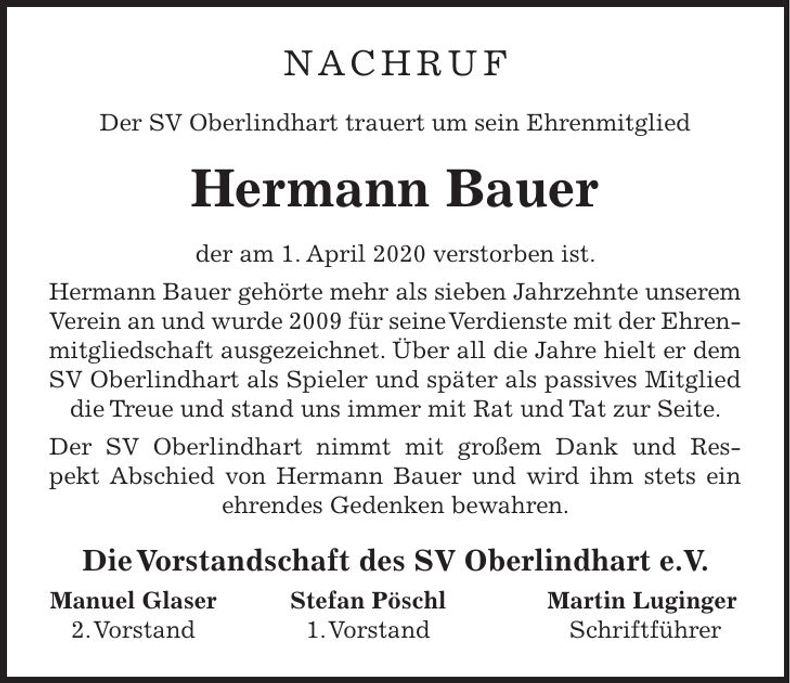 NACHRUF

Der SV Oberlindhart trauert um sein Ehrenmitglied

Hermann Bauer

der am 1. April 2020 verstorben ist.

Hermann Bauer gehörte mehr als sieben Jahrzehnte unserem Verein an und wurde 2009 für seine Verdienste mit der Ehrenmitgliedschaft ausgezeichnet. Über all die Jahre hielt er dem SV Oberlindhart als Spieler und später als passives Mitglied die Treue und stand uns immer mit Rat und Tat zur Seite.

Der SV Oberlindhart nimmt mit großem Dank und Respekt Abschied von Hermann Bauer und wird ihm stets ein ehrendes Gedenken bewahren.

Die Vorstandschaft des SV Oberlindhart e.V.

Manuel Glaser
2. Vorstand

Stefan Pöschl
1. Vorstand

Martin Luginger
Schriftführer